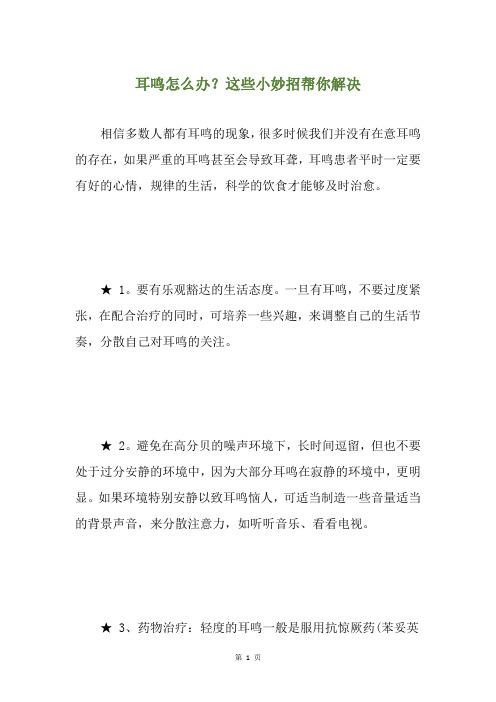 耳鸣怎么办？这些小妙招帮你解决

相信多数人都有耳鸣的现象，很多时候我们并没有在意耳鸣的存在，如果严重的耳鸣甚至会导致耳聋，耳鸣患者平时一定要有好的心情，规律的生活，科学的饮食才能够及时治愈。

★ 1。要有乐观豁达的生活态度。一旦有耳鸣，不要过度紧张，在配合治疗的同时，可培养一些兴趣，来调整自己的生活节奏，分散自己对耳鸣的关注。

★ 2。避免在高分贝的噪声环境下，长时间逗留，但也不要处于过分安静的环境中，因为大部分耳鸣在寂静的环境中，更明显。如果环境特别安静以致耳鸣恼人，可适当制造一些音量适当的背景声音，来分散注意力，如听听音乐、看看电视。

★ 3、药物治疗：轻度的耳鸣一般是服用抗惊厥药(苯妥英

第 1 页